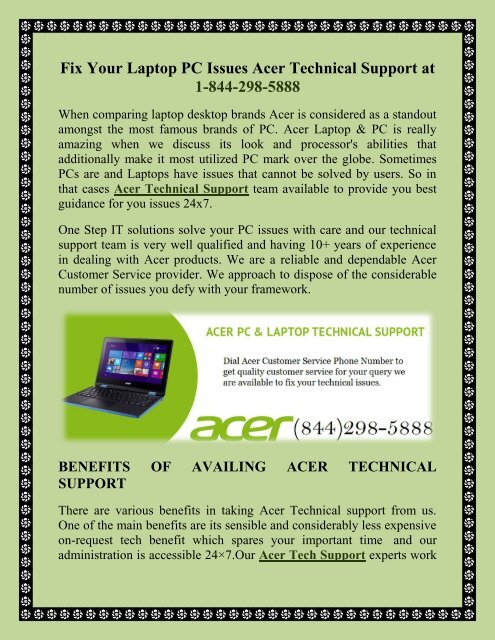 Fix Your Laptop PC Issues Acer Technical Support at 1-844-298-5888

When comparing laptop desktop brands Acer is considered as a standout amongst the most famous brands of PC. Acer Laptop & PC is really amazing when we discuss its look and processor's abilities that additionally make it most utilized PC mark over the globe. Sometimes PCs are and Laptops have issues that cannot be solved by users. So in that cases Acer Technical Support team available to provide you best guidance for you issues 24x7.

One Step IT solutions solve your PC issues with care and our technical support team is very well qualified and having 10+ years of experience in dealing with Acer products. We are a reliable and dependable Acer Customer Service provider. We approach to dispose of the considerable number of issues you defy with your framework.

ACER PC & LAPTOP TECHNICAL SUPPORT

Dial Acer Customer Service Phone Number to get quality customer service for your query we are available to fix your technical issues.

acer (844)298-5888

BENEFITS OF AVAILING ACER TECHNICAL SUPPORT

There are various benefits in taking Acer Technical support from us. One of the main benefits are its sensible and considerably less expensive on-request tech benefit which spares your important time and our administration is accessible 24×7.Our Acer Tech Support experts work